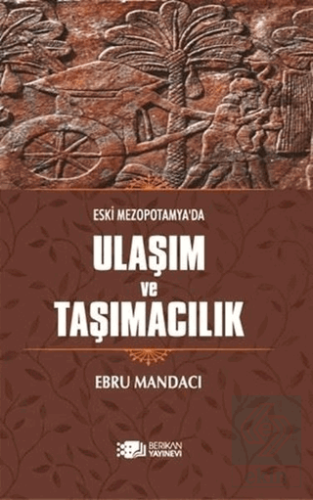 ESKİ MEZOPOTAMYA'DA

ULAŞIM
ve
TAŞIMACILIK

EBRU MANDACI

BERİKAN YAYINEVİ